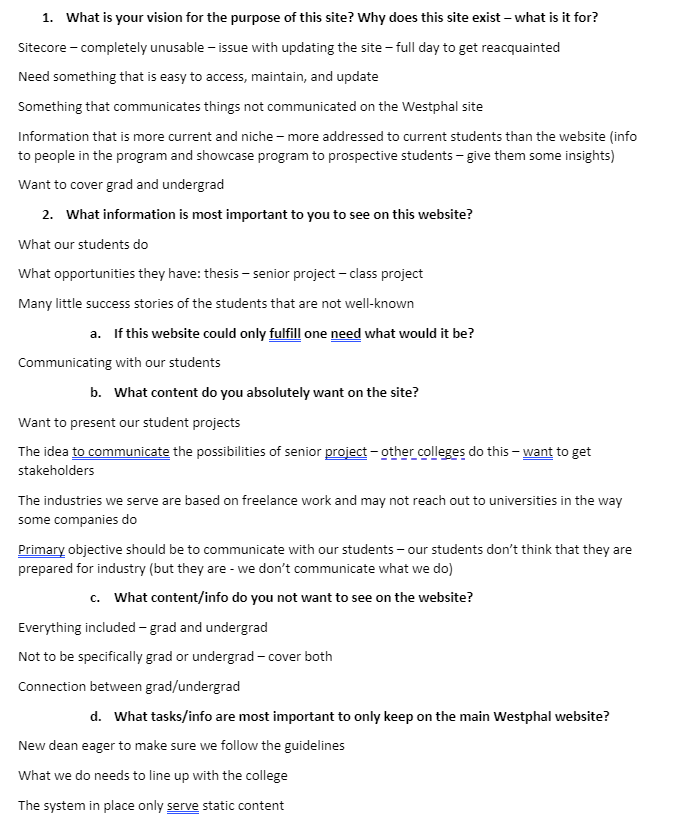 1. What is your vision for the purpose of this site? Why does this site exist – what is it for?

Sitecore – completely unusable – issue with updating the site – full day to get reacquainted

Need something that is easy to access, maintain, and update

Something that communicates things not communicated on the Westphal site

Information that is more current and niche – more addressed to current students than the website (info to people in the program and showcase program to prospective students – give them some insights)

Want to cover grad and undergrad

2. What information is most important to you to see on this website?

What our students do

What opportunities they have: thesis – senior project – class project

Many little success stories of the students that are not well-known

a. If this website could only fulfill one need what would it be?

Communicating with our students

b. What content do you absolutely want on the site?

Want to present our student projects

The idea to communicate the possibilities of senior project – other colleges do this – want to get stakeholders

The industries we serve are based on freelance work and may not reach out to universities in the way some companies do

Primary objective should be to communicate with our students – our students don't think that they are prepared for industry (but they are - we don't communicate what we do)

c. What content/info do you not want to see on the website?

Everything included – grad and undergrad

Not to be specifically grad or undergrad – cover both

Connection between grad/undergrad

d. What tasks/info are most important to only keep on the main Westphal website?

New dean eager to make sure we follow the guidelines

What we do needs to line up with the college

The system in place only serve static content